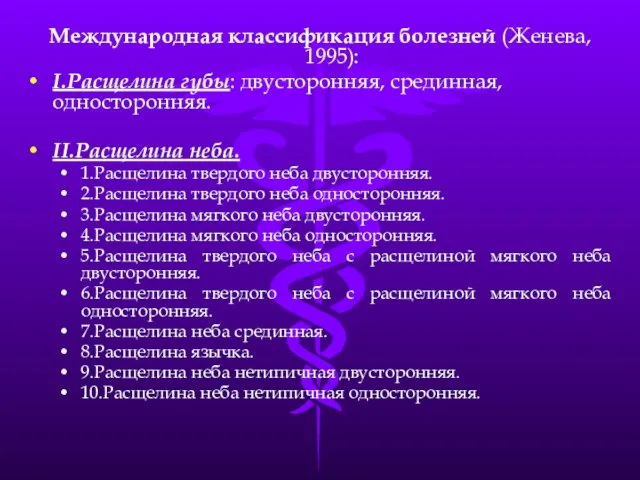 Международная классификация болезней (Женева, 1995):

• I.Расщелина губы: двусторонняя, срединная, односторонняя.

• II.Расщелина неба.
  • 1.Расщелина твердого неба двусторонняя.
  • 2.Расщелина твердого неба односторонняя.
  • 3.Расщелина мягкого неба двусторонняя.
  • 4.Расщелина мягкого неба односторонняя.
  • 5.Расщелина твердого неба с расщелиной мягкого неба двусторонняя.
  • 6.Расщелина твердого неба с расщелиной мягкого неба односторонняя.
  • 7.Расщелина неба срединная.
  • 8.Расщелина язычка.
  • 9.Расщелина неба нетипичная двусторонняя.
  • 10.Расщелина неба нетипичная односторонняя.